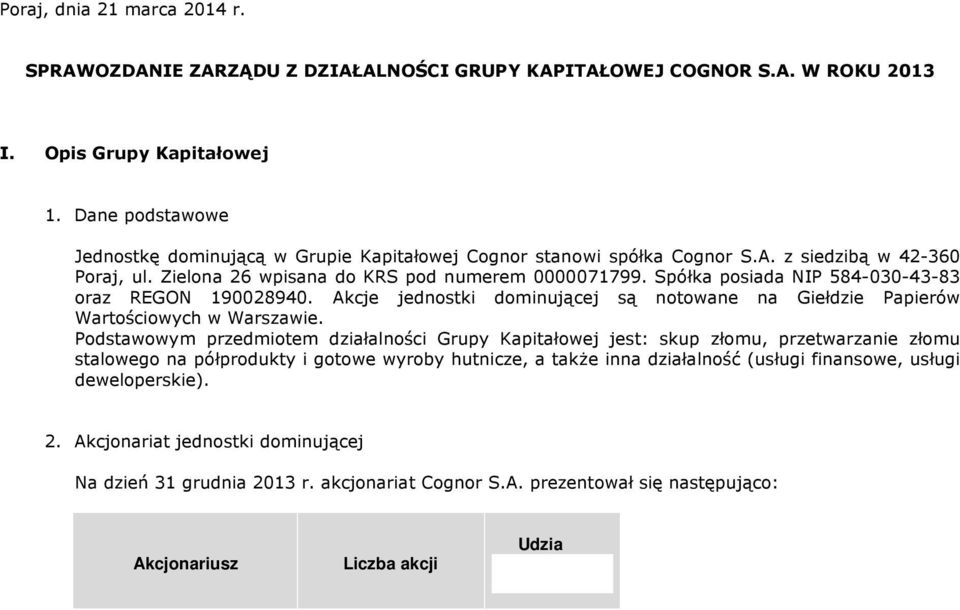 Poraj, dnia 21 marca 2014 r.

SPRAWOZDANIE ZARZĄDU Z DZIAŁALNOŚCI GRUPY KAPITAŁOWEJ COGNOR S.A. W ROKU 2013

I. Opis Grupy Kapitałowej

1. Dane podstawowe

Jednostkę dominującą w Grupie Kapitałowej Cognor stanowi spółka Cognor S.A. z siedzibą w 42-360 Poraj, ul. Zielona 26 wpisana do KRS pod numerem 0000071799. Spółka posiada NIP 584-030-43-83 oraz REGON 190028940. Akcje jednostki dominującej są notowane na Giełdzie Papierów Wartościowych w Warszawie.
Podstawowym przedmiotem działalności Grupy Kapitałowej jest: skup złomu, przetwarzanie złomu stalowego na półprodukty i gotowe wyroby hutnicze, a także inna działalność (usługi finansowe, usługi deweloperskie).

2. Akcjonariat jednostki dominującej

Na dzień 31 grudnia 2013 r. akcjonariat Cognor S.A. prezentował się następująco:

| Akcjonariusz | Liczba akcji | Udzia |
|---|---|---|